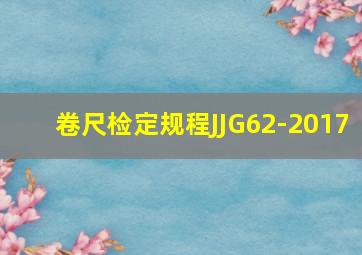 卷尺检定规程JJG62-2017